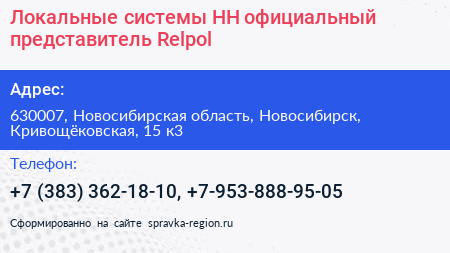 Локальные системы НН официальный представитель Relpol

Адрес:

630007, Новосибирская область, Новосибирск, Кривощёковская, 15 к3

Телефон:

+7 (383) 362-18-10, +7-953-888-95-05

Сформированно на сайте spravka-region.ru